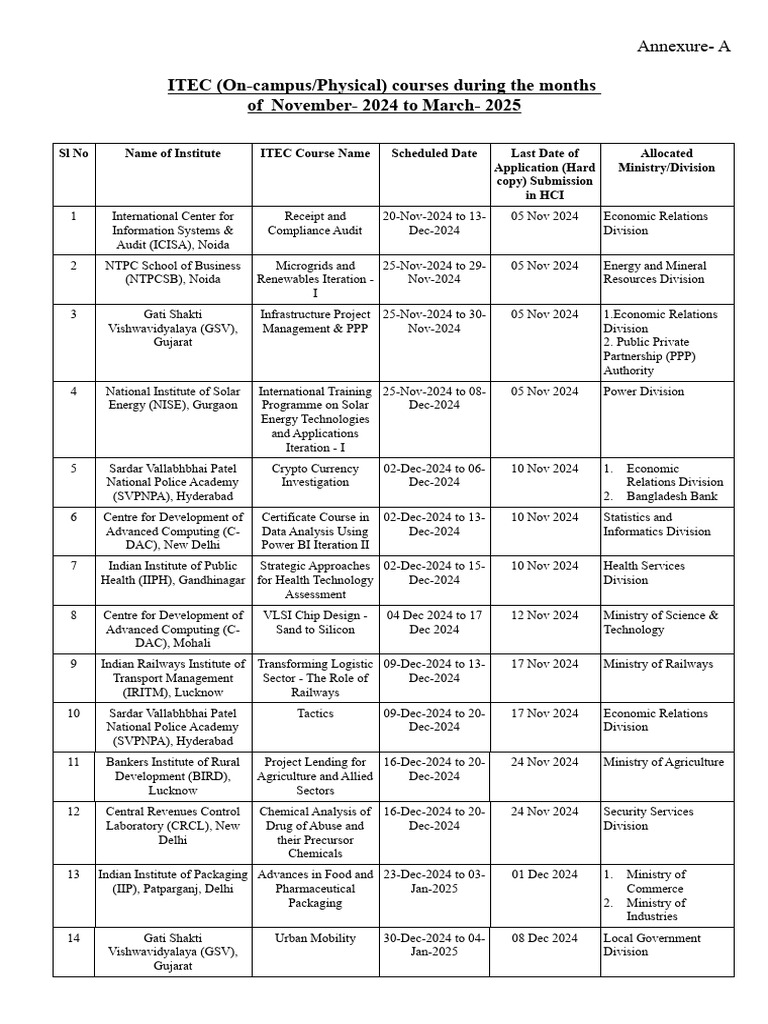 Annexure- A

ITEC (On-campus/Physical) courses during the months of November- 2024 to March- 2025

| Sl No | Name of Institute | ITEC Course Name | Scheduled Date | Last Date of Application (Hard copy) Submission in HCI | Allocated Ministry/Division |
|---|---|---|---|---|---|
| 1 | International Center for Information Systems & Audit (ICISA), Noida | Receipt and Compliance Audit | 20-Nov-2024 to 13-Dec-2024 | 05 Nov 2024 | Economic Relations Division |
| 2 | NTPC School of Business (NTPCSB), Noida | Microgrids and Renewables Iteration - I | 25-Nov-2024 to 29-Nov-2024 | 05 Nov 2024 | Energy and Mineral Resources Division |
| 3 | Gati Shakti Vishwavidyalaya (GSV), Gujarat | Infrastructure Project Management & PPP | 25-Nov-2024 to 30-Nov-2024 | 05 Nov 2024 | 1.Economic Relations Division 2. Public Private Partnership (PPP) Authority |
| 4 | National Institute of Solar Energy (NISE), Gurgaon | International Training Programme on Solar Energy Technologies and Applications Iteration - I | 25-Nov-2024 to 08-Dec-2024 | 05 Nov 2024 | Power Division |
| 5 | Sardar Vallabhbhai Patel National Police Academy (SVPNPA), Hyderabad | Crypto Currency Investigation | 02-Dec-2024 to 06-Dec-2024 | 10 Nov 2024 | 1. Economic Relations Division 2. Bangladesh Bank |
| 6 | Centre for Development of Advanced Computing (C-DAC), New Delhi | Certificate Course in Data Analysis Using Power BI Iteration II | 02-Dec-2024 to 13-Dec-2024 | 10 Nov 2024 | Statistics and Informatics Division |
| 7 | Indian Institute of Public Health (IIPH), Gandhinagar | Strategic Approaches for Health Technology Assessment | 02-Dec-2024 to 15-Dec-2024 | 10 Nov 2024 | Health Services Division |
| 8 | Centre for Development of Advanced Computing (C-DAC), Mohali | VLSI Chip Design - Sand to Silicon | 04 Dec 2024 to 17 Dec 2024 | 12 Nov 2024 | Ministry of Science & Technology |
| 9 | Indian Railways Institute of Transport Management (IRITM), Lucknow | Transforming Logistic Sector - The Role of Railways | 09-Dec-2024 to 13-Dec-2024 | 17 Nov 2024 | Ministry of Railways |
| 10 | Sardar Vallabhbhai Patel National Police Academy (SVPNPA), Hyderabad | Tactics | 09-Dec-2024 to 20-Dec-2024 | 17 Nov 2024 | Economic Relations Division |
| 11 | Bankers Institute of Rural Development (BIRD), Lucknow | Project Lending for Agriculture and Allied Sectors | 16-Dec-2024 to 20-Dec-2024 | 24 Nov 2024 | Ministry of Agriculture |
| 12 | Central Revenues Control Laboratory (CRCL), New Delhi | Chemical Analysis of Drug of Abuse and their Precursor Chemicals | 16-Dec-2024 to 20-Dec-2024 | 24 Nov 2024 | Security Services Division |
| 13 | Indian Institute of Packaging (IIP), Patparganj, Delhi | Advances in Food and Pharmaceutical Packaging | 23-Dec-2024 to 03-Jan-2025 | 01 Dec 2024 | 1. Ministry of Commerce 2. Ministry of Industries |
| 14 | Gati Shakti Vishwavidyalaya (GSV), Gujarat | Urban Mobility | 30-Dec-2024 to 04-Jan-2025 | 08 Dec 2024 | Local Government Division |